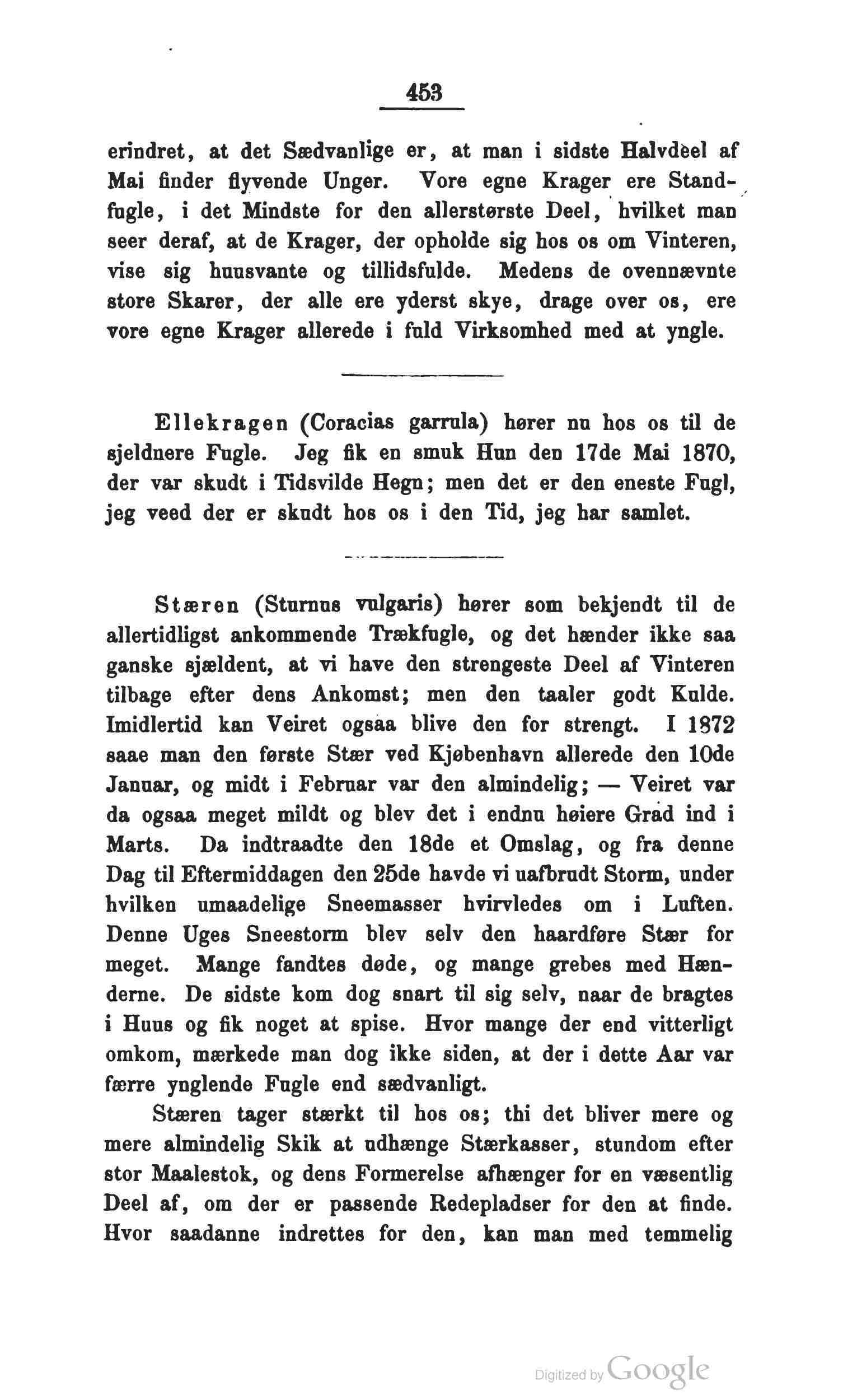 453

erindret, at det Sædvanlige er, at man i sidste Halvdeel af Mai finder flyvende Unger. Vore egne Krager ere Standfugle, i det Mindste for den allerstørste Deel, hvilket man seer deraf, at de Krager, der opholde sig hos os om Vinteren, vise sig huusvante og tillidsfulde. Medens de ovennævnte store Skarer, der alle ere yderst skye, drage over os, ere vore egne Krager allerede i fuld Virksomhed med at yngle.

Ellekragen (Coracias garrula) hører nu hos os til de sjeldnere Fugle. Jeg fik en smuk Hun den 17de Mai 1870, der var skudt i Tidsvilde Hegn; men det er den eneste Fugl, jeg veed der er skudt hos os i den Tid, jeg har samlet.

Stæren (Sturnus vulgaris) hører som bekjendt til de allertidligst ankommende Trækfugle, og det hænder ikke saa ganske sjældent, at vi have den strengeste Deel af Vinteren tilbage efter dens Ankomst; men den taaler godt Kulde. Imidlertid kan Veiret ogsaa blive den for strengt. I 1872 saae man den første Stær ved Kjøbenhavn allerede den 10de Januar, og midt i Februar var den almindelig; — Veiret var da ogsaa meget mildt og blev det i endnu høiere Grad ind i Marts. Da indtraadte den 18de et Omslag, og fra denne Dag til Eftermiddagen den 25de havde vi uafbrudt Storm, under hvilken umaadelige Sneemasser hvirvledes om i Luften. Denne Uges Sneestorm blev selv den haardføre Stær for meget. Mange fandtes døde, og mange grebes med Hænderne. De sidste kom dog snart til sig selv, naar de bragtes i Huus og fik noget at spise. Hvor mange der end vitterligt omkom, mærkede man dog ikke siden, at der i dette Aar var færre ynglende Fugle end sædvanligt.

Stæren tager stærkt til hos os; thi det bliver mere og mere almindelig Skik at udhænge Stærkasser, stundom efter stor Maalestok, og dens Formerelse afhænger for en væsentlig Deel af, om der er passende Redepladser for den at finde. Hvor saadanne indrettes for den, kan man med temmelig

Digitized by Google